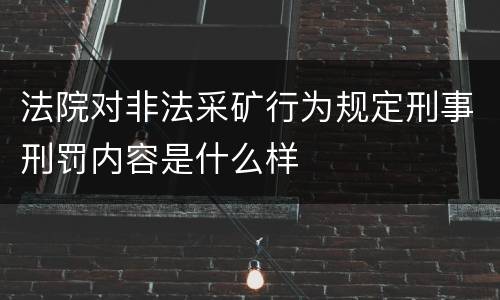 法院对非法采矿行为规定刑事刑罚内容是什么样